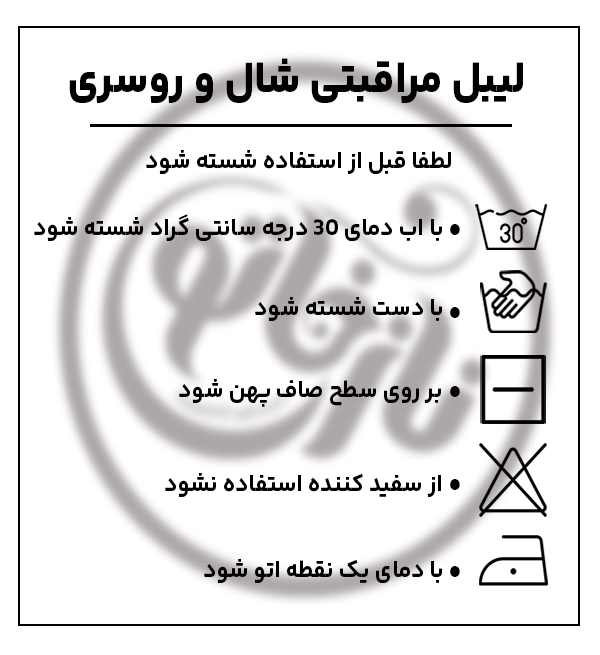 لیبل مراقبتی شال و روسری

لطفا قبل از استفاده شسته شود

30°

• با اب دمای 30 درجه سانتی گراد شسته شود

• با دست شسته شود

• بر روی سطح صاف پهن شود

• از سفید کننده استفاده نشود

• با دمای یک نقطه اتو شود